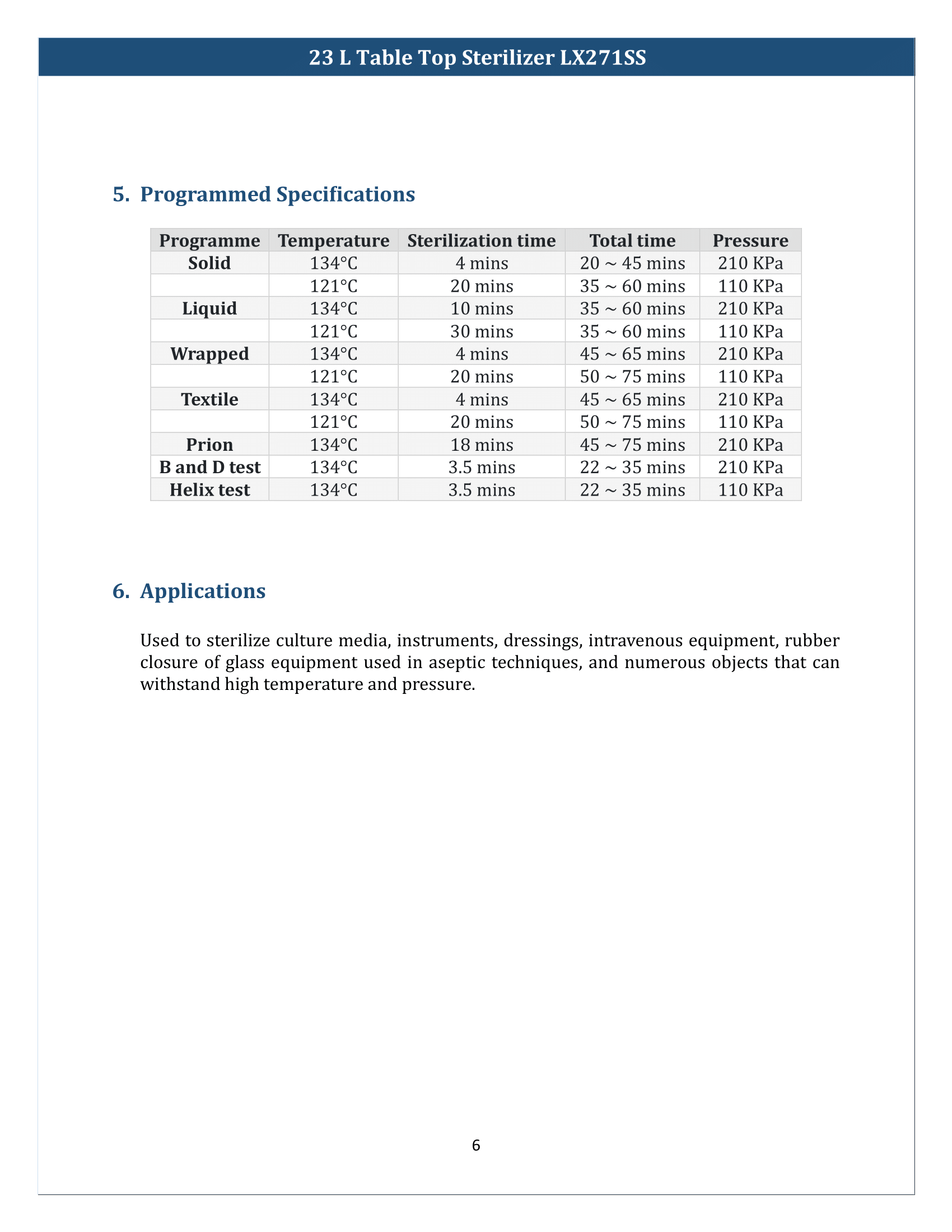 23 L Table Top Sterilizer LX271SS

5. Programmed Specifications

| Programme | Temperature | Sterilization time | Total time | Pressure |
|---|---|---|---|---|
| Solid | 134°C | 4 mins | 20 ~ 45 mins | 210 KPa |
|  | 121°C | 20 mins | 35 ~ 60 mins | 110 KPa |
| Liquid | 134°C | 10 mins | 35 ~ 60 mins | 210 KPa |
|  | 121°C | 30 mins | 35 ~ 60 mins | 110 KPa |
| Wrapped | 134°C | 4 mins | 45 ~ 65 mins | 210 KPa |
|  | 121°C | 20 mins | 50 ~ 75 mins | 110 KPa |
| Textile | 134°C | 4 mins | 45 ~ 65 mins | 210 KPa |
|  | 121°C | 20 mins | 50 ~ 75 mins | 110 KPa |
| Prion | 134°C | 18 mins | 45 ~ 75 mins | 210 KPa |
| B and D test | 134°C | 3.5 mins | 22 ~ 35 mins | 210 KPa |
| Helix test | 134°C | 3.5 mins | 22 ~ 35 mins | 110 KPa |

6. Applications

Used to sterilize culture media, instruments, dressings, intravenous equipment, rubber closure of glass equipment used in aseptic techniques, and numerous objects that can withstand high temperature and pressure.

6